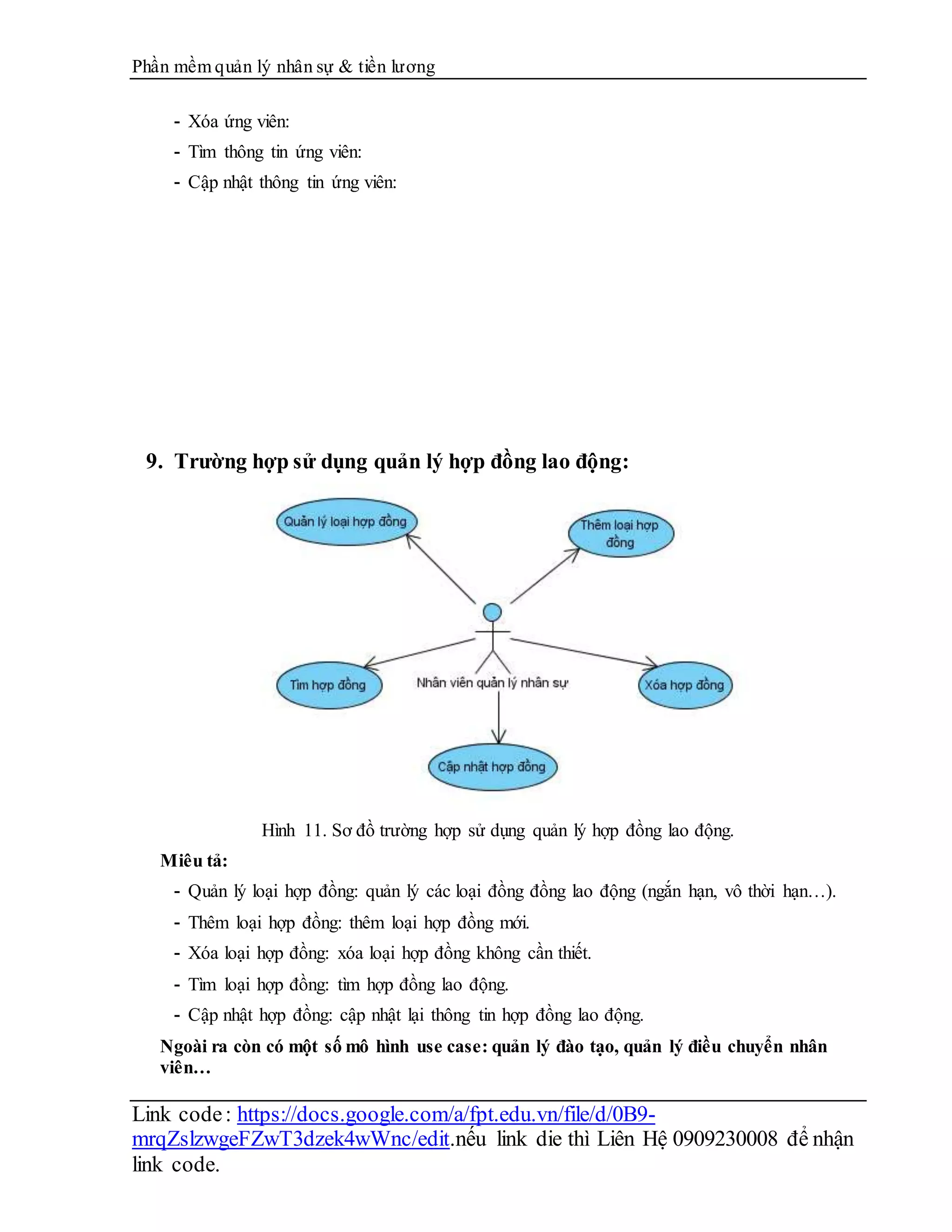 Phần mềm quản lý nhân sự & tiền lương

- Xóa ứng viên:
- Tìm thông tin ứng viên:
- Cập nhật thông tin ứng viên:

9. Trường hợp sử dụng quản lý hợp đồng lao động:

Quản lý loại hợp đồng

Thêm loại hợp đồng

Tìm hợp đồng

Nhân viên quản lý nhân sự

Xóa hợp đồng

Cập nhật hợp đồng

Hình 11. Sơ đồ trường hợp sử dụng quản lý hợp đồng lao động.

Miêu tả:

- Quản lý loại hợp đồng: quản lý các loại đồng đồng lao động (ngắn hạn, vô thời hạn…).
- Thêm loại hợp đồng: thêm loại hợp đồng mới.
- Xóa loại hợp đồng: xóa loại hợp đồng không cần thiết.
- Tìm loại hợp đồng: tìm hợp đồng lao động.
- Cập nhật hợp đồng: cập nhật lại thông tin hợp đồng lao động.

Ngoài ra còn có một số mô hình use case: quản lý đào tạo, quản lý điều chuyển nhân viên…

Link code: https://docs.google.com/a/fpt.edu.vn/file/d/0B9-mrqZslzwgeFZwT3dzek4wWnc/edit.nếu link die thì Liên Hệ 0909230008 để nhận link code.